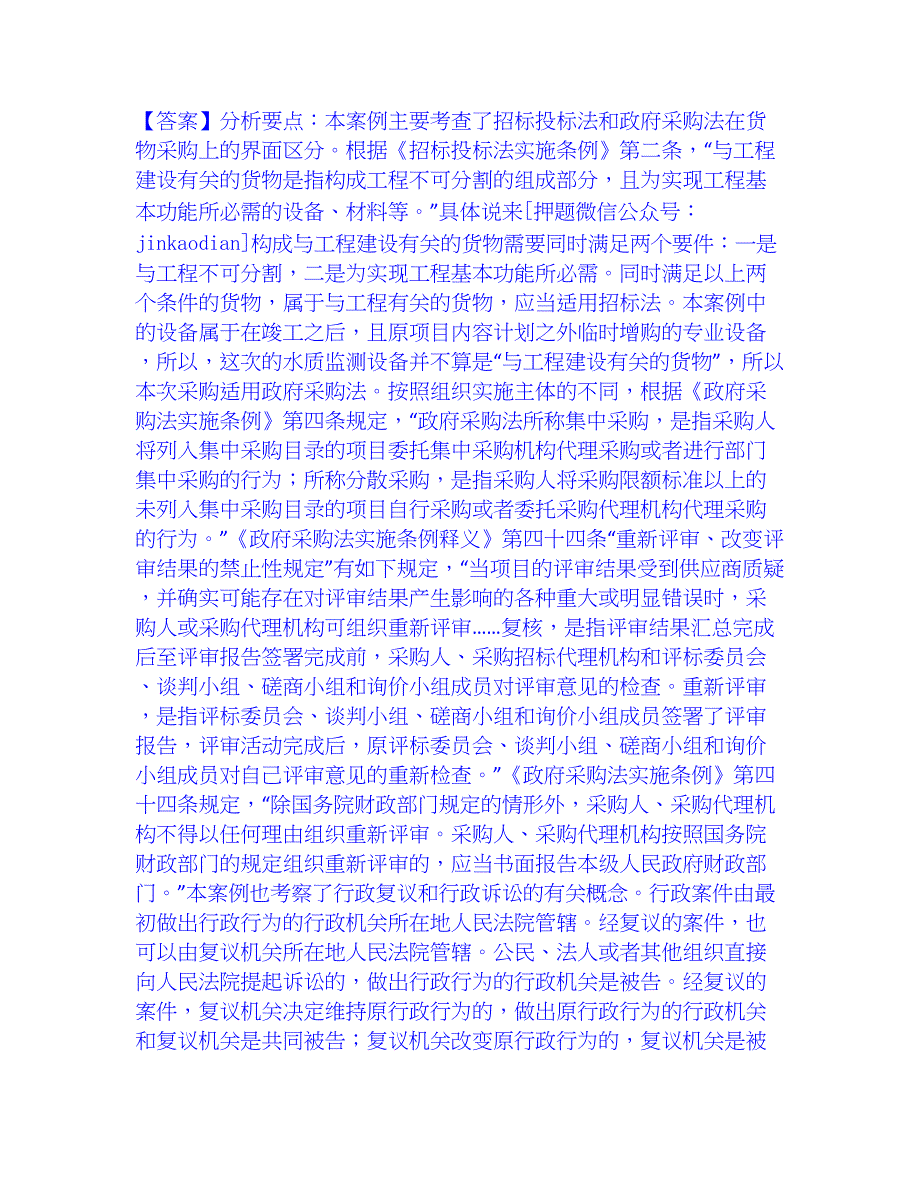 【答案】分析要点：本案例主要考查了招标投标法和政府采购法在货物采购上的界面区分。根据《招标投标法实施条例》第二条，“与工程建设有关的货物是指构成工程不可分割的组成部分，且为实现工程基本功能所必需的设备、材料等。”具体说来[押题微信公众号：jinkaodian]构成与工程建设有关的货物需要同时满足两个要件：一是与工程不可分割，二是为实现工程基本功能所必需。同时满足以上两个条件的货物，属于与工程有关的货物，应当适用招标法。本案例中的设备属于在竣工之后，且原项目内容计划之外临时增购的专业设备，所以，这次的水质监测设备并不算是“与工程建设有关的货物”，所以本次采购适用政府采购法。按照组织实施主体的不同，根据《政府采购法实施条例》第四条规定，“政府采购法所称集中采购，是指采购人将列入集中采购目录的项目委托集中采购机构代理采购或者进行部门集中采购的行为；所称分散采购，是指采购人将采购限额标准以上的未列入集中采购目录的项目自行采购或者委托采购代理机构代理采购的行为。”《政府采购法实施条例释义》第四十四条“重新评审、改变评审结果的禁止性规定”有如下规定，“当项目的评审结果受到供应商质疑，并确实可能存在对评审结果产生影响的各种重大或明显错误时，采购人或采购代理机构可组织重新评审……复核，是指评审结果汇总完成后至评审报告签署完成前，采购人、采购招标代理机构和评标委员会、谈判小组、磋商小组和询价小组成员对评审意见的检查。重新评审，是指评标委员会、谈判小组、磋商小组和询价小组成员签署了评审报告，评审活动完成后，原评标委员会、谈判小组、磋商小组和询价小组成员对自己评审意见的重新检查。”《政府采购法实施条例》第四十四条规定，“除国务院财政部门规定的情形外，采购人、采购代理机构不得以任何理由组织重新评审。采购人、采购代理机构按照国务院财政部门的规定组织重新评审的，应当书面报告本级人民政府财政部门。”本案例也考察了行政复议和行政诉讼的有关概念。行政案件由最初做出行政行为的行政机关所在地人民法院管辖。经复议的案件，也可以由复议机关所在地人民法院管辖。公民、法人或者其他组织直接向人民法院提起诉讼的，做出行政行为的行政机关是被告。经复议的案件，复议机关决定维持原行政行为的，做出原行政行为的行政机关和复议机关是共同被告；复议机关改变原行政行为的，复议机关是被